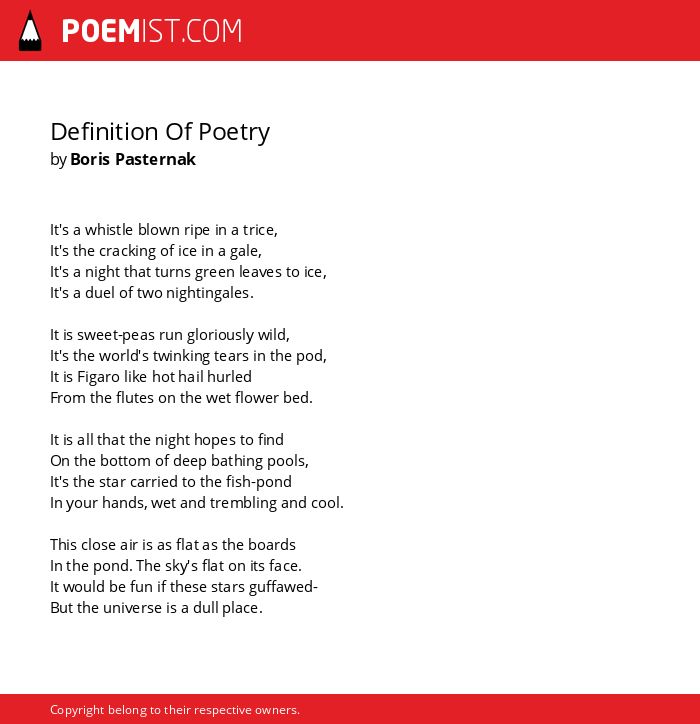 POEMIST.COM

Definition Of Poetry
by Boris Pasternak

It's a whistle blown ripe in a trice,
It's the cracking of ice in a gale,
It's a night that turns green leaves to ice,
It's a duel of two nightingales.

It is sweet-peas run gloriously wild,
It's the world's twinking tears in the pod,
It is Figaro like hot hail hurled
From the flutes on the wet flower bed.

It is all that the night hopes to find
On the bottom of deep bathing pools,
It's the star carried to the fish-pond
In your hands, wet and trembling and cool.

This close air is as flat as the boards
In the pond. The sky's flat on its face.
It would be fun if these stars guffawed-
But the universe is a dull place.

Copyright belong to their respective owners.